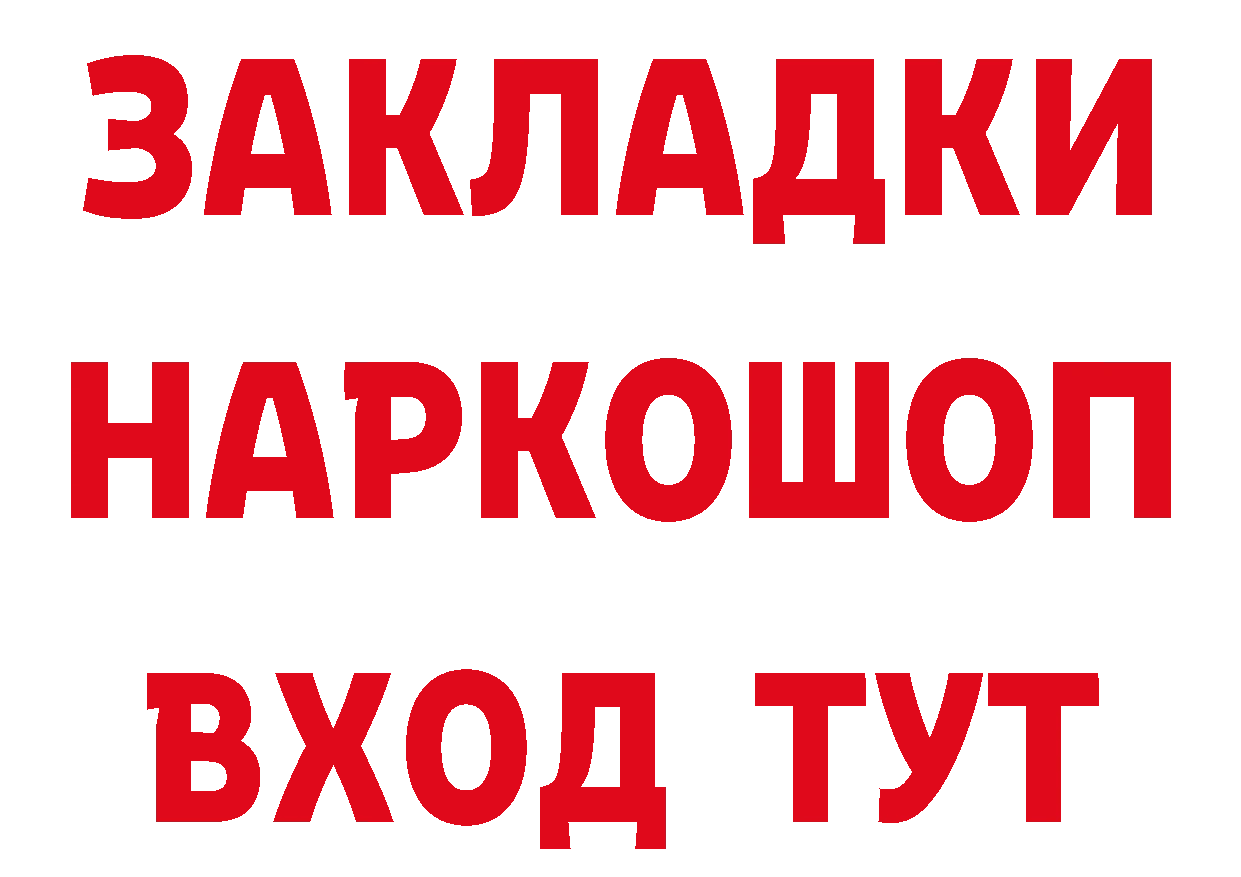 ЗАКЛАДКИ НАРКОШОП ВХОД ТУТ